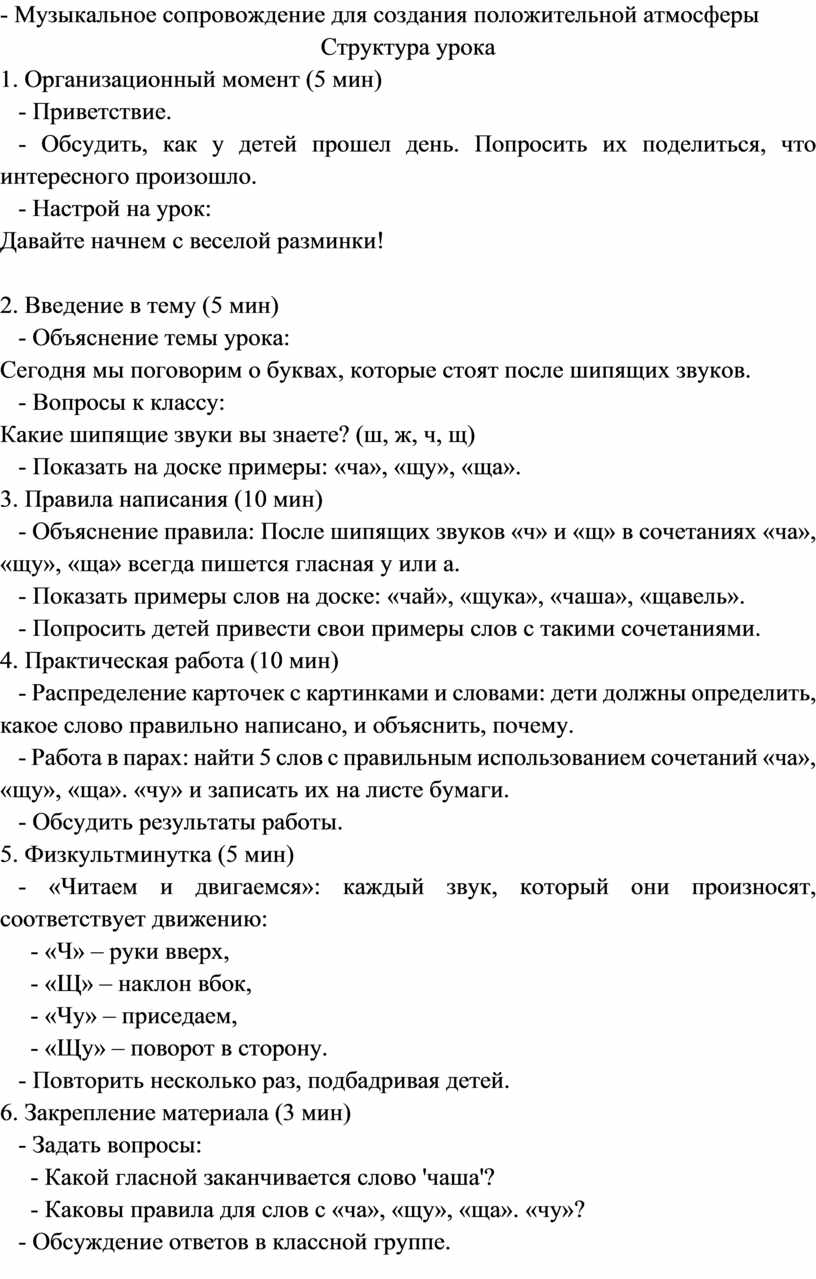 - Музыкальное сопровождение для создания положительной атмосферы

Структура урока

1. Организационный момент (5 мин)
- Приветствие.
- Обсудить, как у детей прошел день. Попросить их поделиться, что интересного произошло.
- Настрой на урок:
Давайте начнем с веселой разминки!

2. Введение в тему (5 мин)
- Объяснение темы урока:
Сегодня мы поговорим о буквах, которые стоят после шипящих звуков.
- Вопросы к классу:
Какие шипящие звуки вы знаете? (ш, ж, ч, щ)
- Показать на доске примеры: «ча», «щу», «ща».
3. Правила написания (10 мин)
- Объяснение правила: После шипящих звуков «ч» и «щ» в сочетаниях «ча», «щу», «ща» всегда пишется гласная у или а.
- Показать примеры слов на доске: «чай», «щука», «чаша», «щавель».
- Попросить детей привести свои примеры слов с такими сочетаниями.
4. Практическая работа (10 мин)
- Распределение карточек с картинками и словами: дети должны определить, какое слово правильно написано, и объяснить, почему.
- Работа в парах: найти 5 слов с правильным использованием сочетаний «ча», «щу», «ща». «чу» и записать их на листе бумаги.
- Обсудить результаты работы.
5. Физкультминутка (5 мин)
- «Читаем и двигаемся»: каждый звук, который они произносят, соответствует движению:
- «Ч» – руки вверх,
- «Щ» – наклон вбок,
- «Чу» – приседаем,
- «Щу» – поворот в сторону.
- Повторить несколько раз, подбадривая детей.
6. Закрепление материала (3 мин)
- Задать вопросы:
- Какой гласной заканчивается слово 'чаша'?
- Каковы правила для слов с «ча», «щу», «ща». «чу»?
- Обсуждение ответов в классной группе.